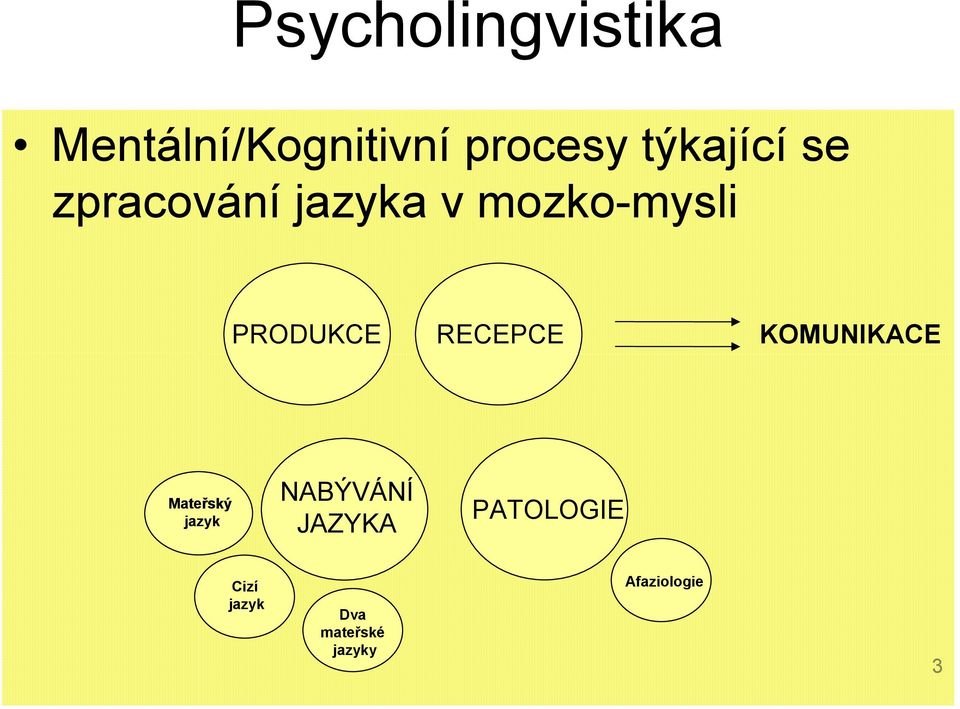 Psycholingvistika

• Mentální/Kognitivní procesy týkající se zpracování jazyka v mozko-mysli

PRODUKCE

RECEPCE

KOMUNIKACE

Mateřský jazyk

NABÝVÁNÍ JAZYKA

PATOLOGIE

Cizí jazyk

Dva mateřské jazyky

Afaziologie

3